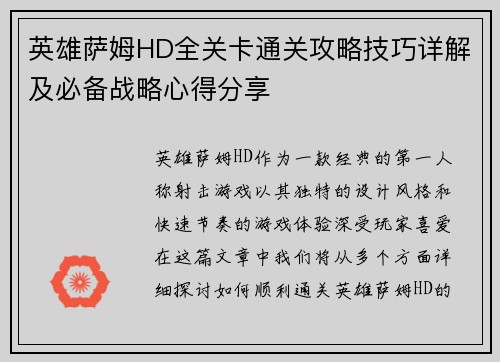 英雄萨姆HD全关卡通关攻略技巧详解及必备战略心得分享

英雄萨姆HD作为一款经典的第一人称射击游戏以其独特的设计风格和快速节奏的游戏体验深受玩家喜爱在这篇文章中我们将从多个方面详细探讨如何顺利通关英雄萨姆HD的